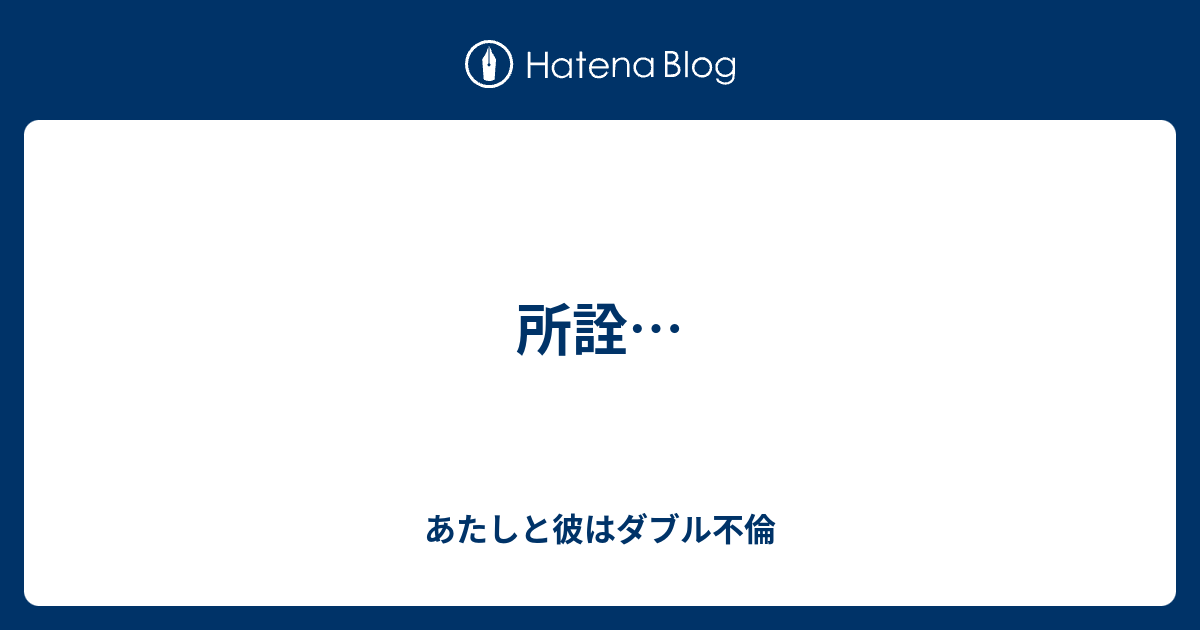 Hatena Blog

所詮…

あたしと彼はダブル不倫